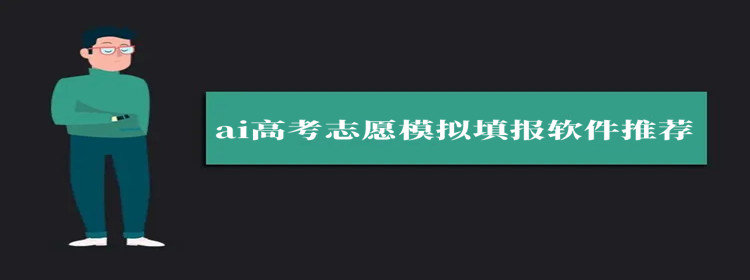 ai高考志愿模拟填报软件推荐